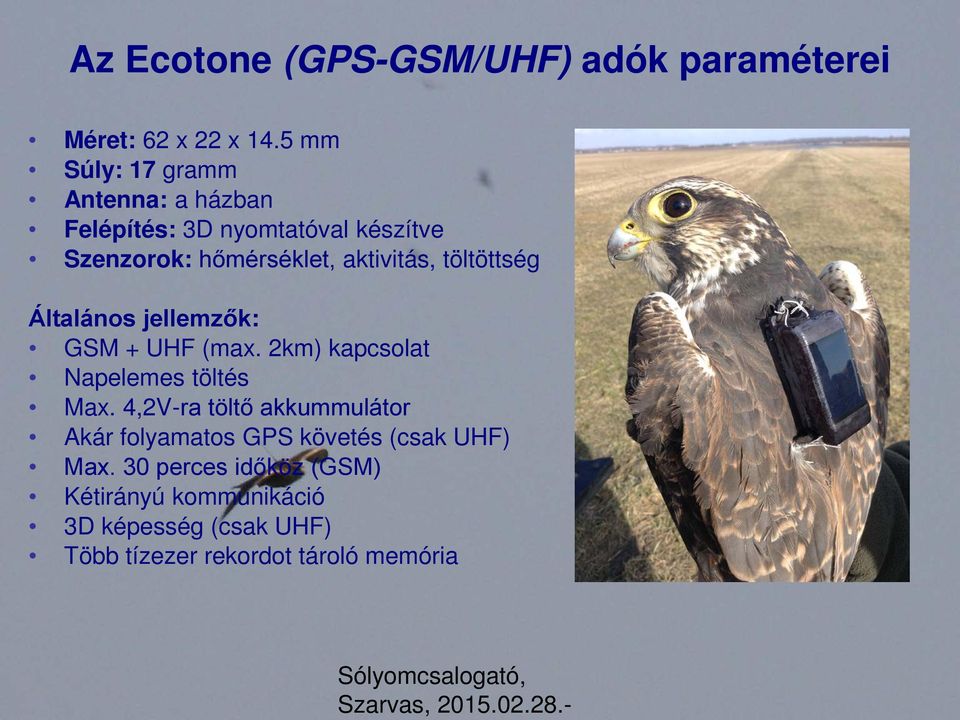 Az Ecotone (GPS-GSM/UHF) adók paraméterei

• Méret: 62 x 22 x 14.5 mm
• Súly: 17 gramm
• Antenna: a házban
• Felépítés: 3D nyomtatóval készítve
• Szenzorok: hőmérséklet, aktivitás, töltöttség

Általános jellemzők:
• GSM + UHF (max. 2km) kapcsolat
• Napelemes töltés
• Max. 4,2V-ra töltő akkummulátor
• Akár folyamatos GPS követés (csak UHF)
• Max. 30 perces időköz (GSM)
• Kétirányú kommunikáció
• 3D képesség (csak UHF)
• Több tízezer rekordot tároló memória

Sólyomcsalogató, Szarvas, 2015.02.28.-